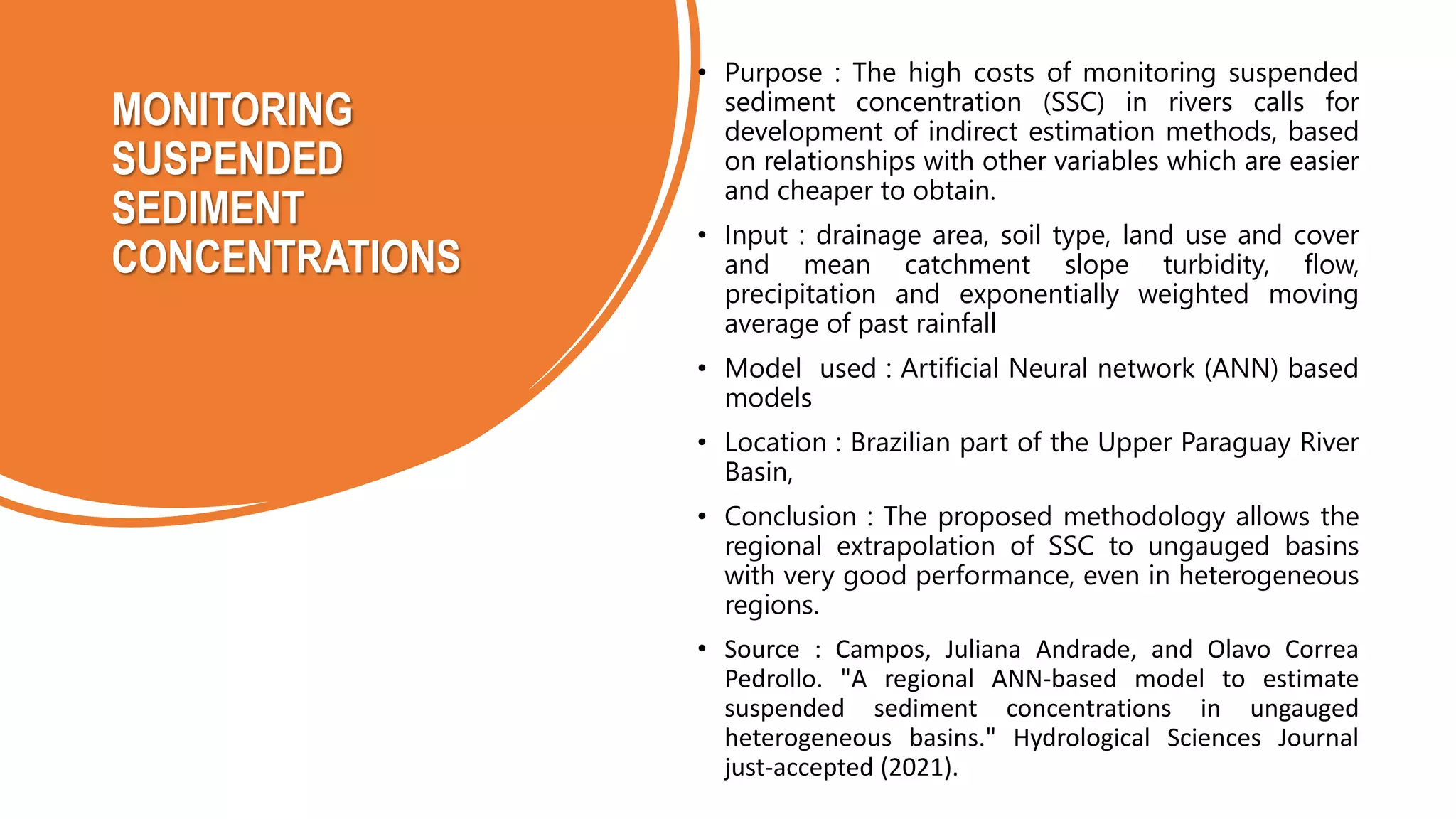 MONITORING SUSPENDED SEDIMENT CONCENTRATIONS

• Purpose : The high costs of monitoring suspended sediment concentration (SSC) in rivers calls for development of indirect estimation methods, based on relationships with other variables which are easier and cheaper to obtain.

• Input : drainage area, soil type, land use and cover and mean catchment slope turbidity, flow, precipitation and exponentially weighted moving average of past rainfall

• Model used : Artificial Neural network (ANN) based models

• Location : Brazilian part of the Upper Paraguay River Basin,

• Conclusion : The proposed methodology allows the regional extrapolation of SSC to ungauged basins with very good performance, even in heterogeneous regions.

• Source : Campos, Juliana Andrade, and Olavo Correa Pedrollo. "A regional ANN-based model to estimate suspended sediment concentrations in ungauged heterogeneous basins." Hydrological Sciences Journal just-accepted (2021).